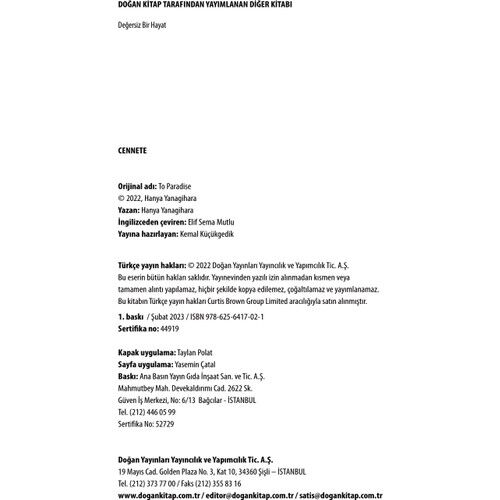 DOĞAN KİTAP TARAFINDAN YAYIMLANAN DİĞER KİTABI

Değersiz Bir Hayat

CENNETE

Orijinal adı: To Paradise
© 2022, Hanya Yanagihara
Yazan: Hanya Yanagihara
İngilizceden çeviren: Elif Sema Mutlu
Yayına hazırlayan: Kemal Küçükgedik

Türkçe yayın hakları: © 2022 Doğan Yayınları Yayıncılık ve Yapımcılık Tic. A.Ş.
Bu eserin bütün hakları saklıdır. Yayınevinden yazılı izin alınmadan kısmen veya tamamen alıntı yapılamaz, hiçbir şekilde kopya edilemez, çoğaltılamaz ve yayımlanamaz. Bu kitabın Türkçe yayın hakları Curtis Brown Group Limited aracılığıyla satın alınmıştır.

1. baskı / Şubat 2023 / ISBN 978-625-6417-02-1
Sertifika no: 44919

Kapak uygulama: Taylan Polat
Sayfa uygulama: Yasemin Çatal
Baskı: Ana Basın Yayın Gıda İnşaat San. ve Tic. A.Ş.
Mahmutbey Mah. Devekaldırımı Cad. 2622 Sk.
Güven İş Merkezi, No: 6/13 Bağcılar - İSTANBUL
Tel. (212) 446 05 99
Sertifika No: 52729

Doğan Yayınları Yayıncılık ve Yapımcılık Tic. A.Ş.
19 Mayıs Cad. Golden Plaza No. 3, Kat 10, 34360 Şişli – İSTANBUL
Tel. (212) 373 77 00 / Faks (212) 355 83 16
www.dogankitap.com.tr / editor@dogankitap.com.tr / satis@dogankitap.com.tr